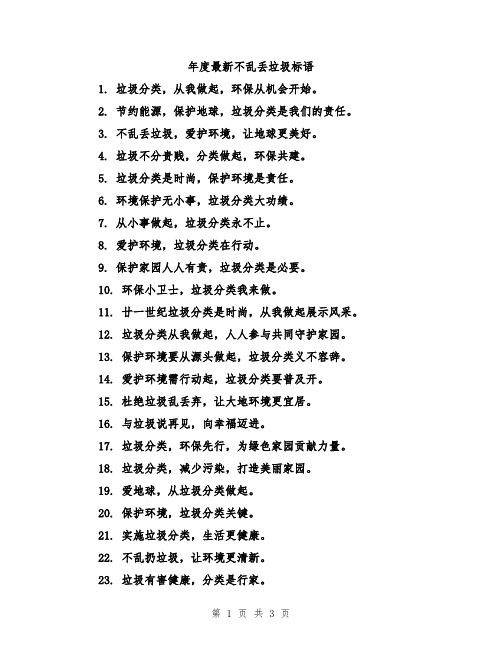 年度最新不乱丢垃圾标语

1. 垃圾分类，从我做起，环保从机会开始。

2. 节约能源，保护地球，垃圾分类是我们的责任。

3. 不乱丢垃圾，爱护环境，让地球更美好。

4. 垃圾不分贵贱，分类做起，环保共建。

5. 垃圾分类是时尚，保护环境是责任。

6. 环境保护无小事，垃圾分类大功绩。

7. 从小事做起，垃圾分类永不止。

8. 爱护环境，垃圾分类在行动。

9. 保护家园人人有责，垃圾分类是必要。

10. 环保小卫士，垃圾分类我来做。

11. 廿一世纪垃圾分类是时尚，从我做起展示风采。

12. 垃圾分类从我做起，人人参与共同守护家园。

13. 保护环境要从源头做起，垃圾分类义不容辞。

14. 爱护环境需行动起，垃圾分类要普及开。

15. 杜绝垃圾乱丢弃，让大地环境更宜居。

16. 与垃圾说再见，向幸福迈进。

17. 垃圾分类，环保先行，为绿色家园贡献力量。

18. 垃圾分类，减少污染，打造美丽家园。

19. 爱地球，从垃圾分类做起。

20. 保护环境，垃圾分类关键。

21. 实施垃圾分类，生活更健康。

22. 不乱扔垃圾，让环境更清新。

23. 垃圾有害健康，分类是行家。

第 1 页 共 3 页